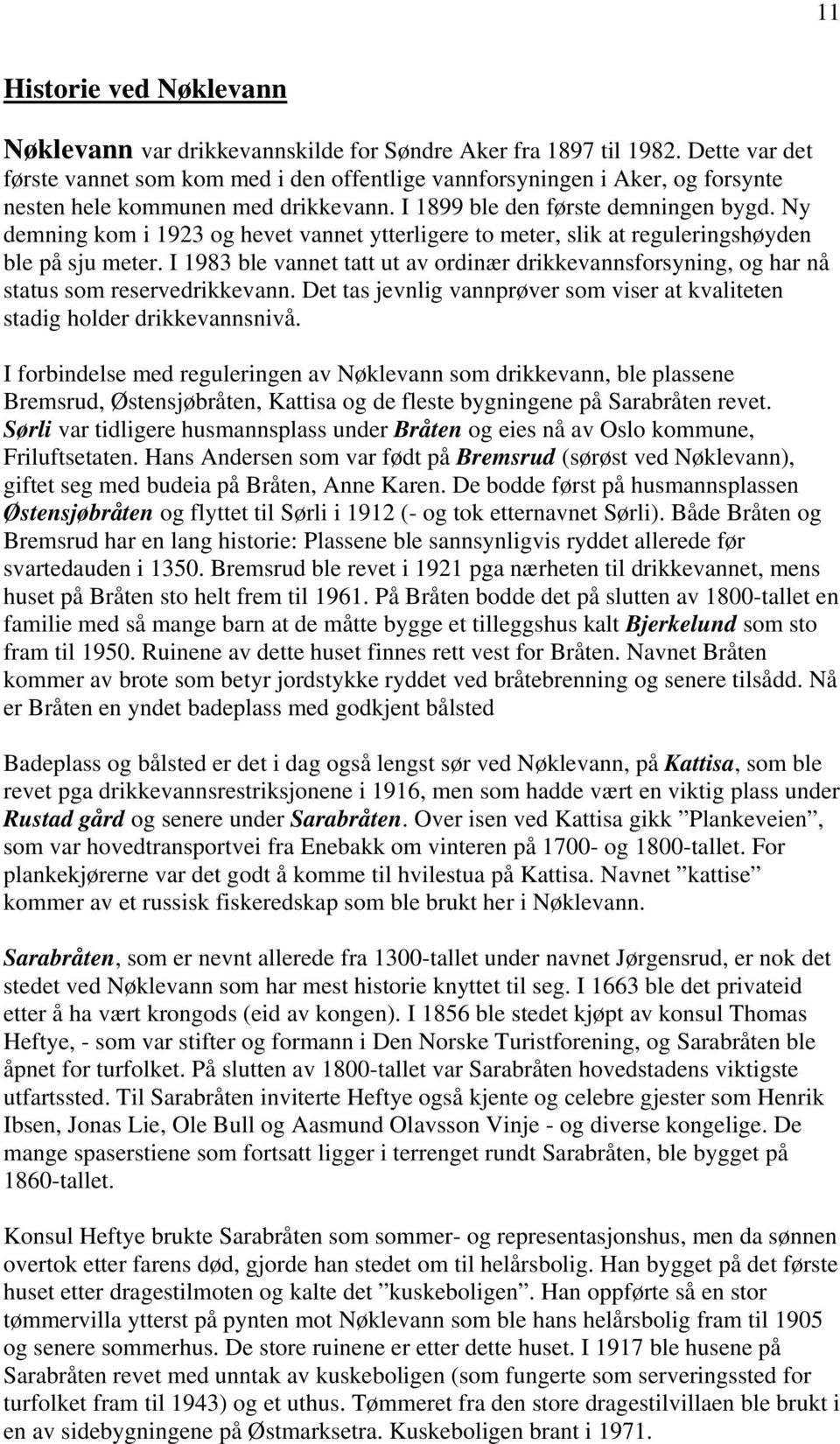 11

Historie ved Nøklevann

Nøklevann var drikkevannskilde for Søndre Aker fra 1897 til 1982. Dette var det første vannet som kom med i den offentlige vannforsyningen i Aker, og forsynte nesten hele kommunen med drikkevann. I 1899 ble den første demningen bygd. Ny demning kom i 1923 og hevet vannet ytterligere to meter, slik at reguleringshøyden ble på sju meter. I 1983 ble vannet tatt ut av ordinær drikkevannsforsyning, og har nå status som reservedrikkevann. Det tas jevnlig vannprøver som viser at kvaliteten stadig holder drikkevannsnivå.

I forbindelse med reguleringen av Nøklevann som drikkevann, ble plassene Bremsrud, Østensjøbråten, Kattisa og de fleste bygningene på Sarabråten revet. Sørli var tidligere husmannsplass under Bråten og eies nå av Oslo kommune, Friluftsetaten. Hans Andersen som var født på Bremsrud (sørøst ved Nøklevann), giftet seg med budeia på Bråten, Anne Karen. De bodde først på husmannsplassen Østensjøbråten og flyttet til Sørli i 1912 (- og tok etternavnet Sørli). Både Bråten og Bremsrud har en lang historie: Plassene ble sannsynligvis ryddet allerede før svartedauden i 1350. Bremsrud ble revet i 1921 pga nærheten til drikkevannet, mens huset på Bråten sto helt frem til 1961. På Bråten bodde det på slutten av 1800-tallet en familie med så mange barn at de måtte bygge et tilleggshus kalt Bjerkelund som sto fram til 1950. Ruinene av dette huset finnes rett vest for Bråten. Navnet Bråten kommer av brote som betyr jordstykke ryddet ved bråtebrenning og senere tilsådd. Nå er Bråten en yndet badeplass med godkjent bålsted

Badeplass og bålsted er det i dag også lengst sør ved Nøklevann, på Kattisa, som ble revet pga drikkevannsrestriksjonene i 1916, men som hadde vært en viktig plass under Rustad gård og senere under Sarabråten. Over isen ved Kattisa gikk ”Plankeveien”, som var hovedtransportvei fra Enebakk om vinteren på 1700- og 1800-tallet. For plankekjørerne var det godt å komme til hvilestua på Kattisa. Navnet ”kattise” kommer av et russisk fiskeredskap som ble brukt her i Nøklevann.

Sarabråten, som er nevnt allerede fra 1300-tallet under navnet Jørgensrud, er nok det stedet ved Nøklevann som har mest historie knyttet til seg. I 1663 ble det privateid etter å ha vært krongods (eid av kongen). I 1856 ble stedet kjøpt av konsul Thomas Heftye, - som var stifter og formann i Den Norske Turistforening, og Sarabråten ble åpnet for turfolket. På slutten av 1800-tallet var Sarabråten hovedstadens viktigste utfartssted. Til Sarabråten inviterte Heftye også kjente og celebre gjester som Henrik Ibsen, Jonas Lie, Ole Bull og Aasmund Olavsson Vinje - og diverse kongelige. De mange spaserstiene som fortsatt ligger i terrenget rundt Sarabråten, ble bygget på 1860-tallet.

Konsul Heftye brukte Sarabråten som sommer- og representasjonshus, men da sønnen overtok etter farens død, gjorde han stedet om til helårsbolig. Han bygget på det første huset etter dragestilmoten og kalte det ”kuskeboligen”. Han oppførte så en stor tømmervilla ytterst på pynten mot Nøklevann som ble hans helårsbolig fram til 1905 og senere sommerhus. De store ruinene er etter dette huset. I 1917 ble husene på Sarabråten revet med unntak av kuskeboligen (som fungerte som serveringssted for turfolket fram til 1943) og et uthus. Tømmeret fra den store dragestilvillaen ble brukt i en av sidebygningene på Østmarksetra. Kuskeboligen brant i 1971.